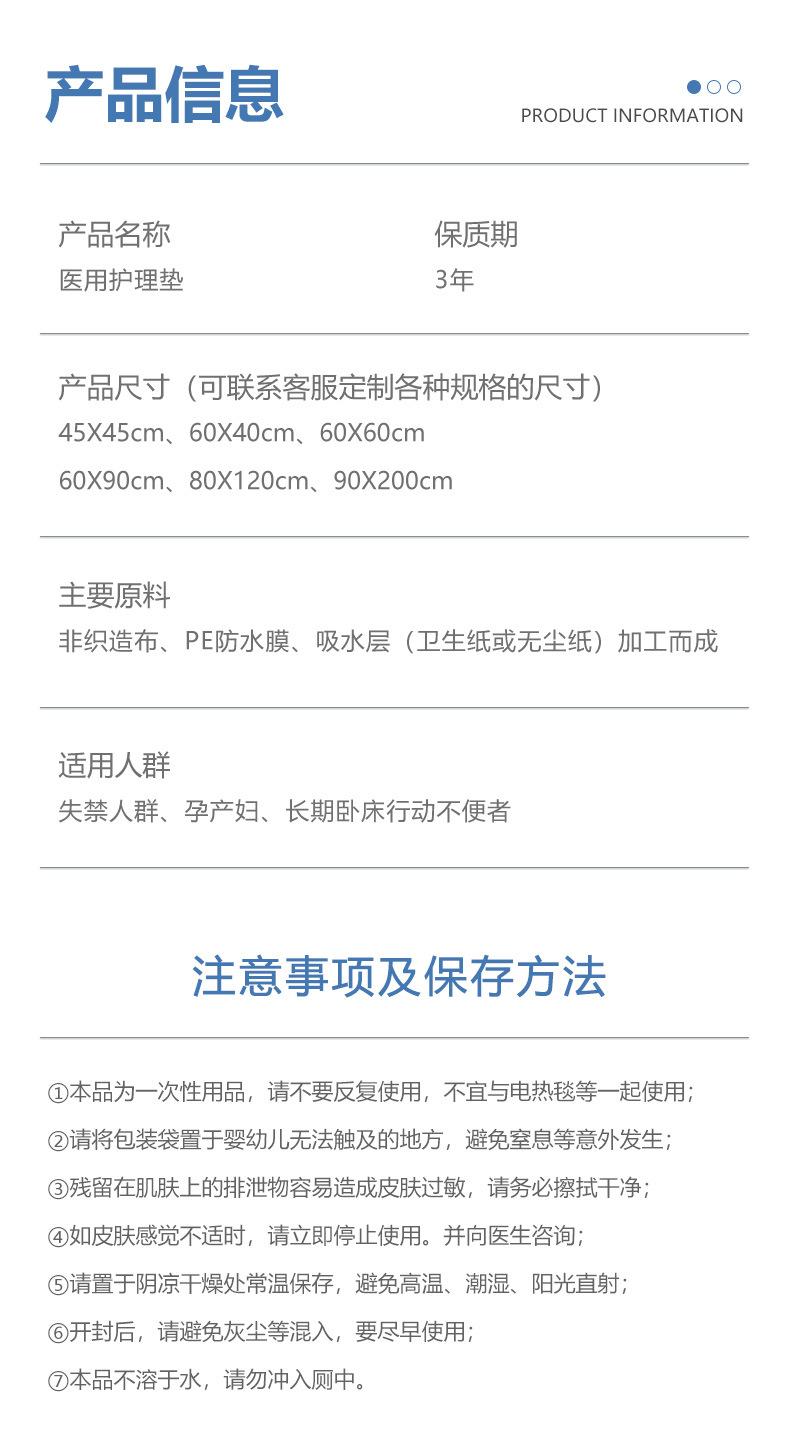 产品信息

PRODUCT INFORMATION

产品名称
医用护理垫

保质期
3年

产品尺寸（可联系客服定制各种规格的尺寸）
45X45cm、60X40cm、60X60cm
60X90cm、80X120cm、90X200cm

主要原料
非织造布、PE防水膜、吸水层（卫生纸或无尘纸）加工而成

适用人群
失禁人群、孕产妇、长期卧床行动不便者

注意事项及保存方法

①本品为一次性用品，请不要反复使用，不宜与电热毯等一起使用；
②请将包装袋置于婴幼儿无法触及的地方，避免窒息等意外发生；
③残留在肌肤上的排泄物容易造成皮肤过敏，请务必擦拭干净；
④如皮肤感觉不适时，请立即停止使用。并向医生咨询；
⑤请置于阴凉干燥处常温保存，避免高温、潮湿、阳光直射；
⑥开封后，请避免灰尘等混入，要尽早使用；
⑦本品不溶于水，请勿冲入厕中。